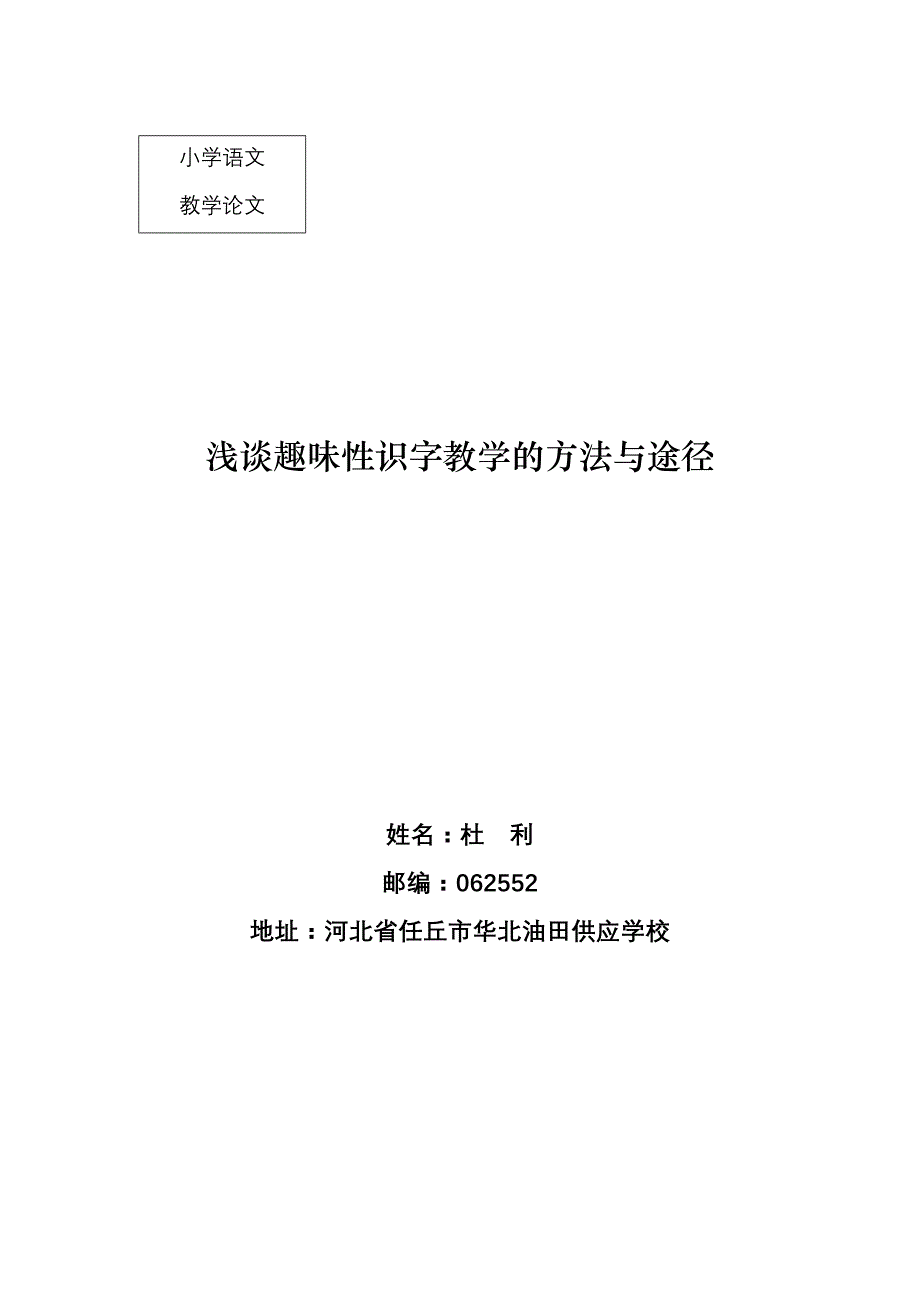 小学语文
教学论文

浅谈趣味性识字教学的方法与途径

姓名：杜　利
邮编：062552
地址：河北省任丘市华北油田供应学校